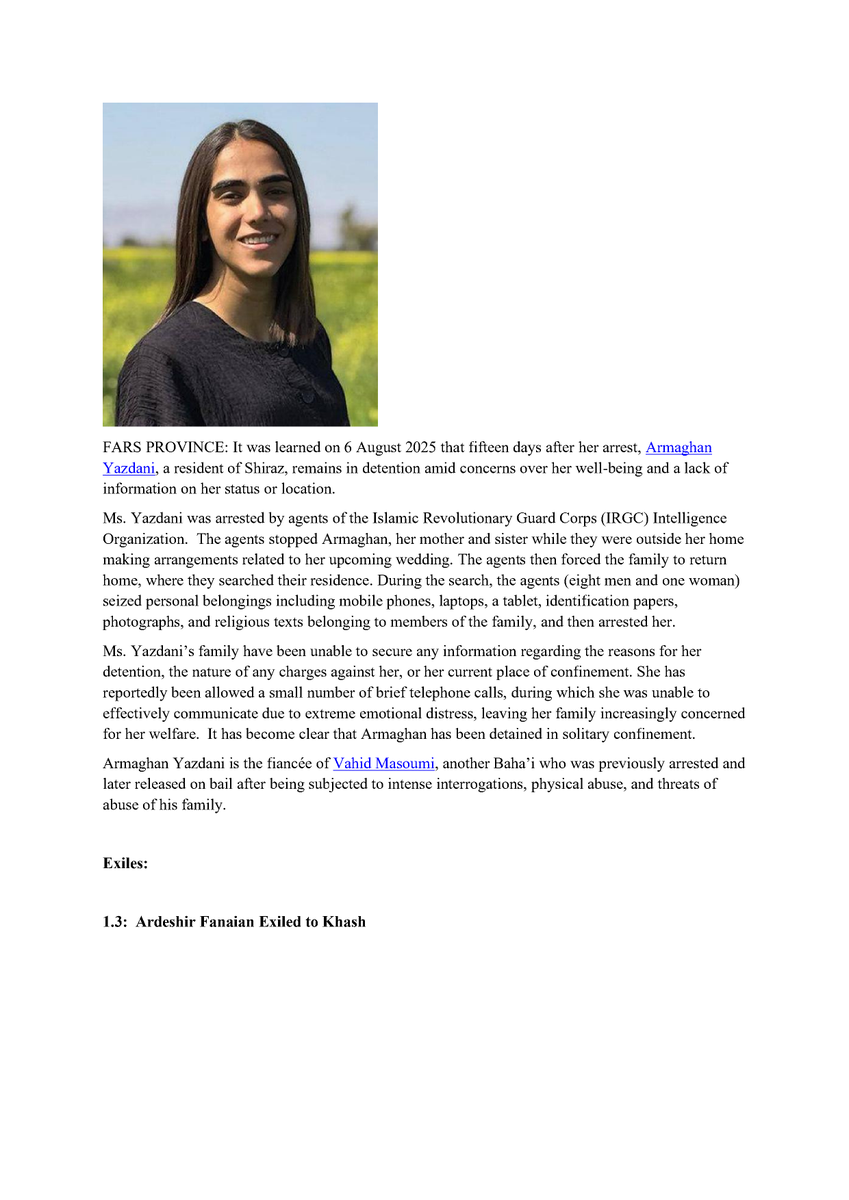 FARS PROVINCE: It was learned on 6 August 2025 that fifteen days after her arrest, Armaghan Yazdani, a resident of Shiraz, remains in detention amid concerns over her well-being and a lack of information on her status or location.

Ms. Yazdani was arrested by agents of the Islamic Revolutionary Guard Corps (IRGC) Intelligence Organization. The agents stopped Armaghan, her mother and sister while they were outside her home making arrangements related to her upcoming wedding. The agents then forced the family to return home, where they searched their residence. During the search, the agents (eight men and one woman) seized personal belongings including mobile phones, laptops, a tablet, identification papers, photographs, and religious texts belonging to members of the family, and then arrested her.

Ms. Yazdani's family have been unable to secure any information regarding the reasons for her detention, the nature of any charges against her, or her current place of confinement. She has reportedly been allowed a small number of brief telephone calls, during which she was unable to effectively communicate due to extreme emotional distress, leaving her family increasingly concerned for her welfare. It has become clear that Armaghan has been detained in solitary confinement.

Armaghan Yazdani is the fiancée of Vahid Masoumi, another Baha'i who was previously arrested and later released on bail after being subjected to intense interrogations, physical abuse, and threats of abuse of his family.

Exiles:

1.3: Ardeshir Fanaian Exiled to Khash